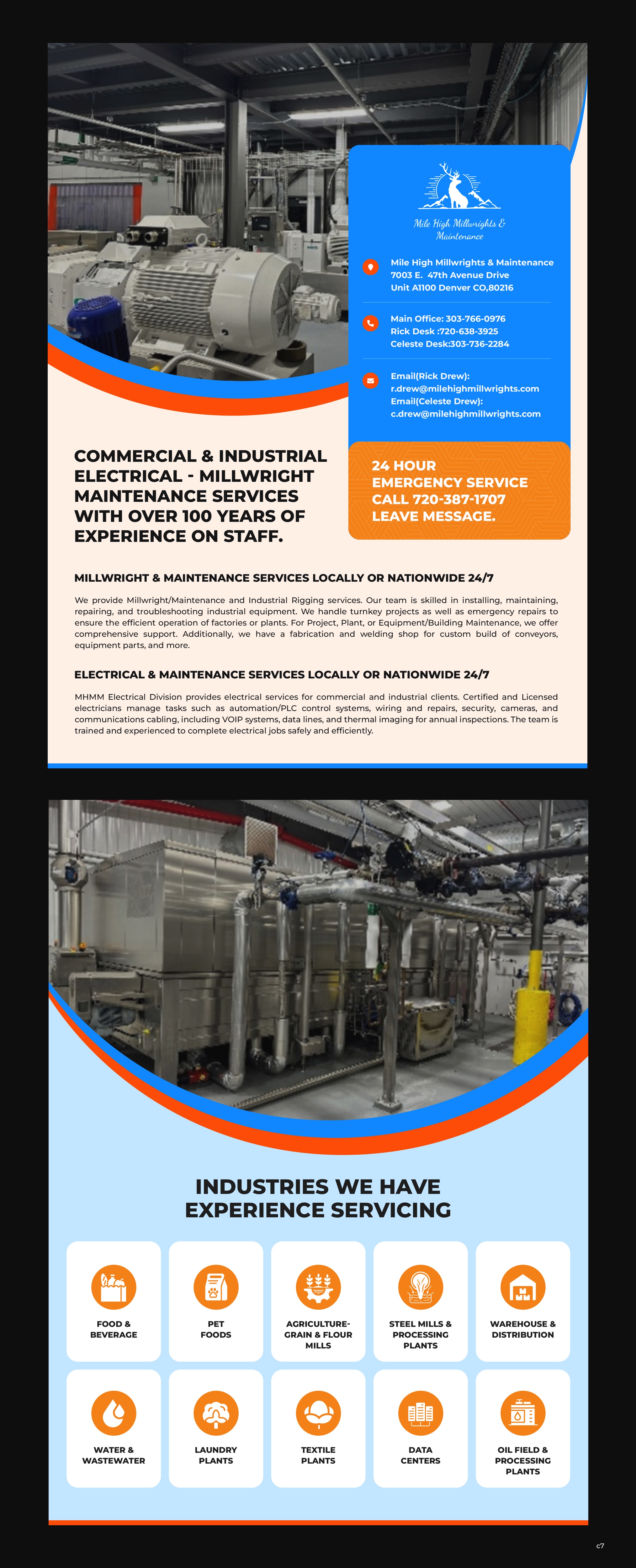 Mile High Millwrights & Maintenance

Mile High Millwrights & Maintenance
7003 E. 47th Avenue Drive
Unit A1100 Denver CO,80216

Main Office: 303-766-0976
Rick Desk :720-638-3925
Celeste Desk:303-736-2284

Email(Rick Drew):
r.drew@milehighmillwrights.com
Email(Celeste Drew):
c.drew@milehighmillwrights.com

COMMERCIAL & INDUSTRIAL ELECTRICAL - MILLWRIGHT MAINTENANCE SERVICES WITH OVER 100 YEARS OF EXPERIENCE ON STAFF.

24 HOUR EMERGENCY SERVICE CALL 720-387-1707 LEAVE MESSAGE.

MILLWRIGHT & MAINTENANCE SERVICES LOCALLY OR NATIONWIDE 24/7

We provide Millwright/Maintenance and Industrial Rigging services. Our team is skilled in installing, maintaining, repairing, and troubleshooting industrial equipment. We handle turnkey projects as well as emergency repairs to ensure the efficient operation of factories or plants. For Project, Plant, or Equipment/Building Maintenance, we offer comprehensive support. Additionally, we have a fabrication and welding shop for custom build of conveyors, equipment parts, and more.

ELECTRICAL & MAINTENANCE SERVICES LOCALLY OR NATIONWIDE 24/7

MHMM Electrical Division provides electrical services for commercial and industrial clients. Certified and Licensed electricians manage tasks such as automation/PLC control systems, wiring and repairs, security, cameras, and communications cabling, including VOIP systems, data lines, and thermal imaging for annual inspections. The team is trained and experienced to complete electrical jobs safely and efficiently.

INDUSTRIES WE HAVE EXPERIENCE SERVICING

FOOD & BEVERAGE

PET FOODS

AGRICULTURE-GRAIN & FLOUR MILLS

STEEL MILLS & PROCESSING PLANTS

WAREHOUSE & DISTRIBUTION

WATER & WASTEWATER

LAUNDRY PLANTS

TEXTILE PLANTS

DATA CENTERS

OIL FIELD & PROCESSING PLANTS

c7